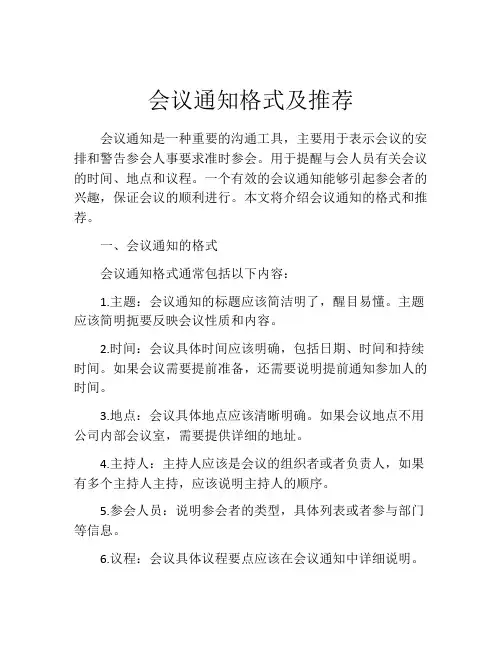 会议通知格式及推荐

会议通知是一种重要的沟通工具，主要用于表示会议的安排和警告参会人事要求准时参会。用于提醒与会人员有关会议的时间、地点和议程。一个有效的会议通知能够引起参会者的兴趣，保证会议的顺利进行。本文将介绍会议通知的格式和推荐。

一、会议通知的格式

会议通知格式通常包括以下内容：

1.主题：会议通知的标题应该简洁明了，醒目易懂。主题应该简明扼要反映会议性质和内容。

2.时间：会议具体时间应该明确，包括日期、时间和持续时间。如果会议需要提前准备，还需要说明提前通知参加人的时间。

3.地点：会议具体地点应该清晰明确。如果会议地点不用公司内部会议室，需要提供详细的地址。

4.主持人：主持人应该是会议的组织者或者负责人，如果有多个主持人主持，应该说明主持人的顺序。

5.参会人员：说明参会者的类型，具体列表或者参与部门等信息。

6.议程：会议具体议程要点应该在会议通知中详细说明。